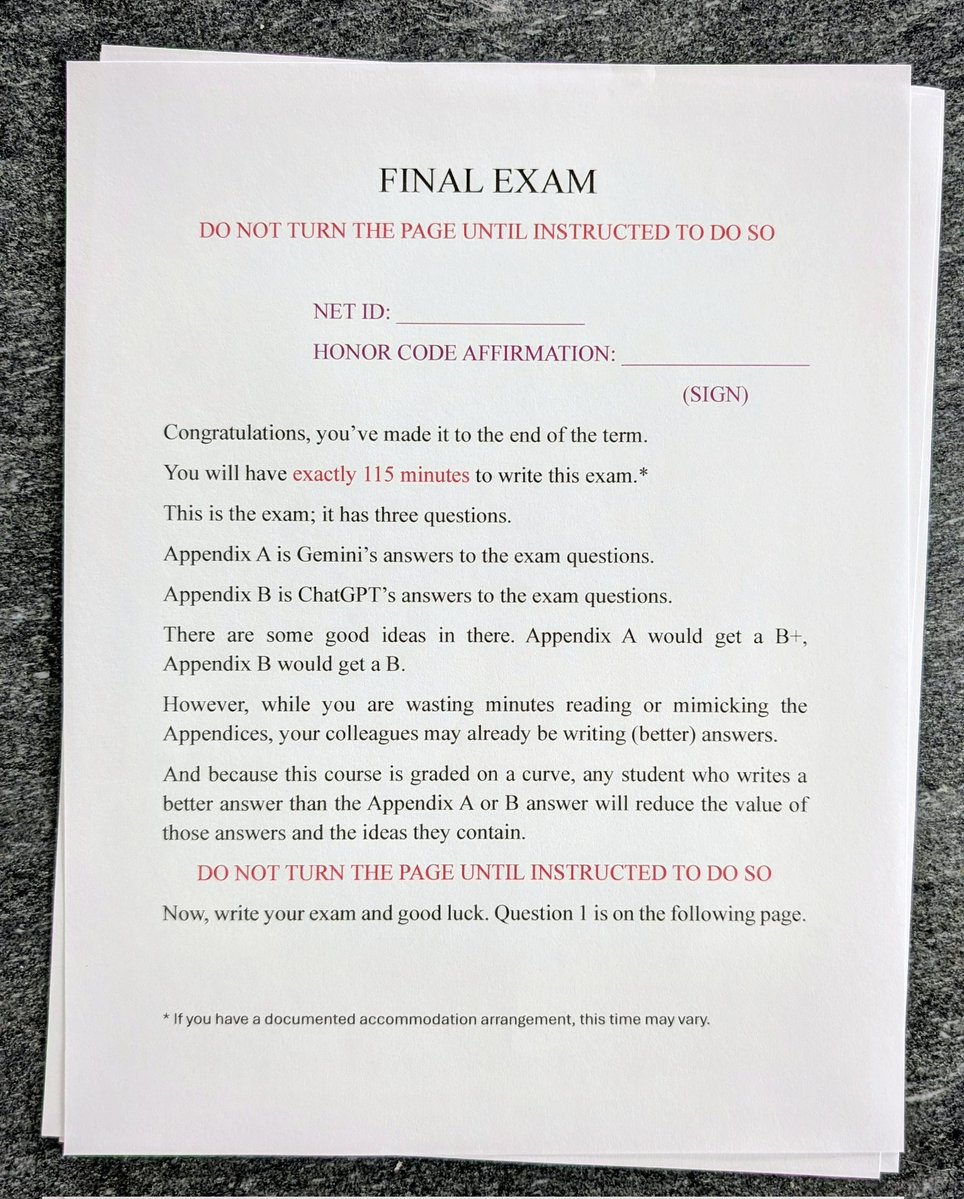 FINAL EXAM

DO NOT TURN THE PAGE UNTIL INSTRUCTED TO DO SO

NET ID: ________________

HONOR CODE AFFIRMATION: ________________

(SIGN)

Congratulations, you've made it to the end of the term.

You will have exactly 115 minutes to write this exam.*

This is the exam; it has three questions.

Appendix A is Gemini's answers to the exam questions.

Appendix B is ChatGPT's answers to the exam questions.

There are some good ideas in there. Appendix A would get a B+, Appendix B would get a B.

However, while you are wasting minutes reading or mimicking the Appendices, your colleagues may already be writing (better) answers.

And because this course is graded on a curve, any student who writes a better answer than the Appendix A or B answer will reduce the value of those answers and the ideas they contain.

DO NOT TURN THE PAGE UNTIL INSTRUCTED TO DO SO

Now, write your exam and good luck. Question 1 is on the following page.

* If you have a documented accommodation arrangement, this time may vary.